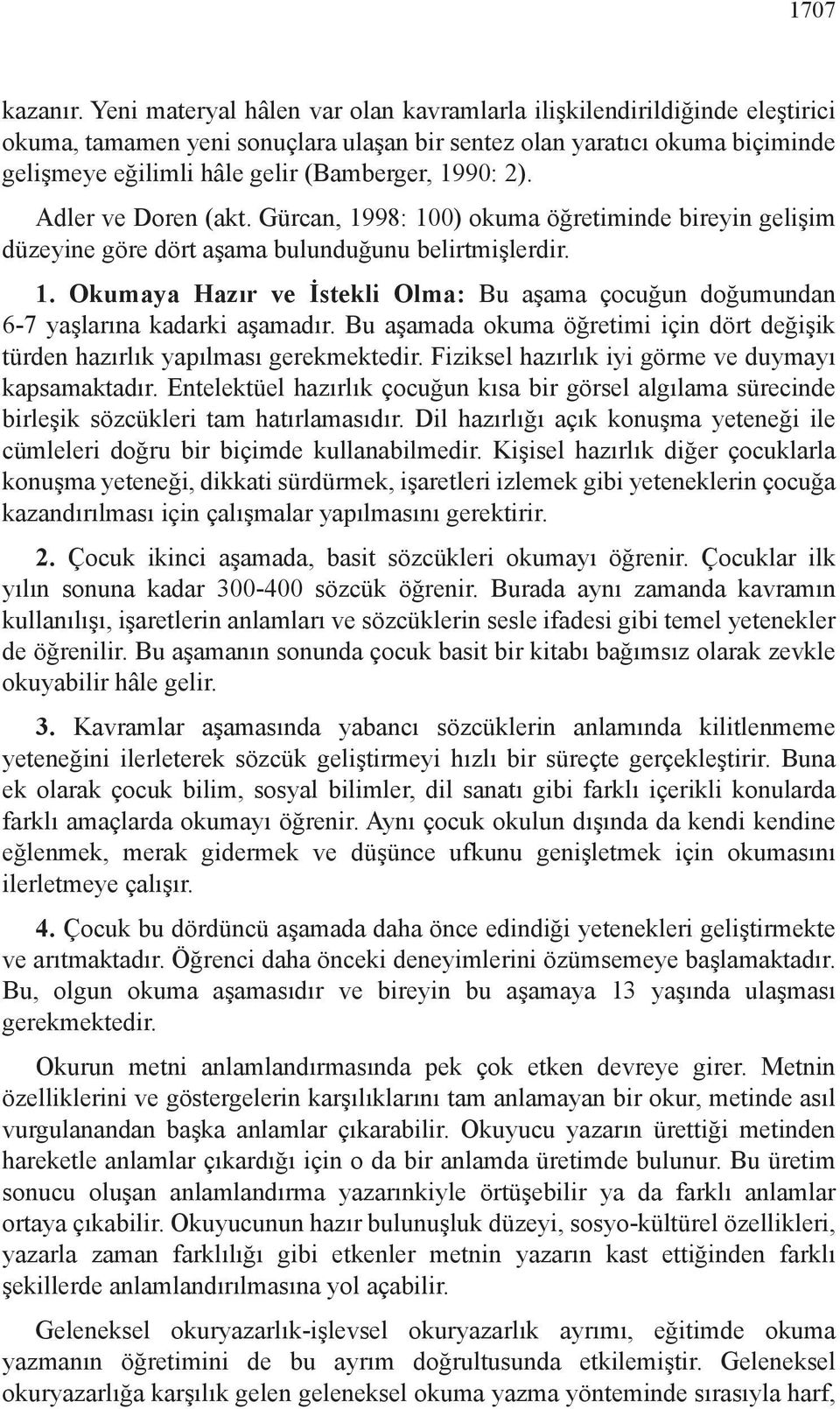 1707

kazanır. Yeni materyal hâlen var olan kavramlarla ilişkilendirildiğinde eleştirici okuma, tamamen yeni sonuçlara ulaşan bir sentez olan yaratıcı okuma biçiminde gelişmeye eğilimli hâle gelir (Bamberger, 1990: 2).

Adler ve Doren (akt. Gürcan, 1998: 100) okuma öğretiminde bireyin gelişim düzeyine göre dört aşama bulunduğunu belirtmişlerdir.

1. Okumaya Hazır ve İstekli Olma: Bu aşama çocuğun doğumundan 6-7 yaşlarına kadarki aşamadır. Bu aşamada okuma öğretimi için dört değişik türden hazırlık yapılması gerekmektedir. Fiziksel hazırlık iyi görme ve duymayı kapsamaktadır. Entelektüel hazırlık çocuğun kısa bir görsel algılama sürecinde birleşik sözcükleri tam hatırlamasıdır. Dil hazırlığı açık konuşma yeteneği ile cümleleri doğru bir biçimde kullanabilmedir. Kişisel hazırlık diğer çocuklarla konuşma yeteneği, dikkati sürdürmek, işaretleri izlemek gibi yeteneklerin çocuğa kazandırılması için çalışmalar yapılmasını gerektirir.

2. Çocuk ikinci aşamada, basit sözcükleri okumayı öğrenir. Çocuklar ilk yılın sonuna kadar 300-400 sözcük öğrenir. Burada aynı zamanda kavramın kullanılışı, işaretlerin anlamları ve sözcüklerin sesle ifadesi gibi temel yetenekler de öğrenilir. Bu aşamanın sonunda çocuk basit bir kitabı bağımsız olarak zevkle okuyabilir hâle gelir.

3. Kavramlar aşamasında yabancı sözcüklerin anlamında kilitlenmeme yeteneğini ilerleterek sözcük geliştirmeyi hızlı bir süreçte gerçekleştirir. Buna ek olarak çocuk bilim, sosyal bilimler, dil sanatı gibi farklı içerikli konularda farklı amaçlarda okumayı öğrenir. Aynı çocuk okulun dışında da kendi kendine eğlenmek, merak gidermek ve düşünce ufkunu genişletmek için okumasını ilerletmeye çalışır.

4. Çocuk bu dördüncü aşamada daha önce edindiği yetenekleri geliştirmekte ve arıtmaktadır. Öğrenci daha önceki deneyimlerini özümsemeye başlamaktadır. Bu, olgun okuma aşamasıdır ve bireyin bu aşamaya 13 yaşında ulaşması gerekmektedir.

Okurun metni anlamlandırmasında pek çok etken devreye girer. Metnin özelliklerini ve göstergelerin karşılıklarını tam anlamayan bir okur, metinde asıl vurgulanandan başka anlamlar çıkarabilir. Okuyucu yazarın ürettiği metinden hareketle anlamlar çıkardığı için o da bir anlamda üretimde bulunur. Bu üretim sonucu oluşan anlamlandırma yazarınkiyle örtüşebilir ya da farklı anlamlar ortaya çıkabilir. Okuyucunun hazır bulunuşluk düzeyi, sosyo-kültürel özellikleri, yazarla zaman farklılığı gibi etkenler metnin yazarın kast ettiğinden farklı şekillerde anlamlandırılmasına yol açabilir.

Geleneksel okuryazarlık-işlevsel okuryazarlık ayrımı, eğitimde okuma yazmanın öğretimini de bu ayrım doğrultusunda etkilemiştir. Geleneksel okuryazarlığa karşılık gelen geleneksel okuma yazma yönteminde sırasıyla harf,